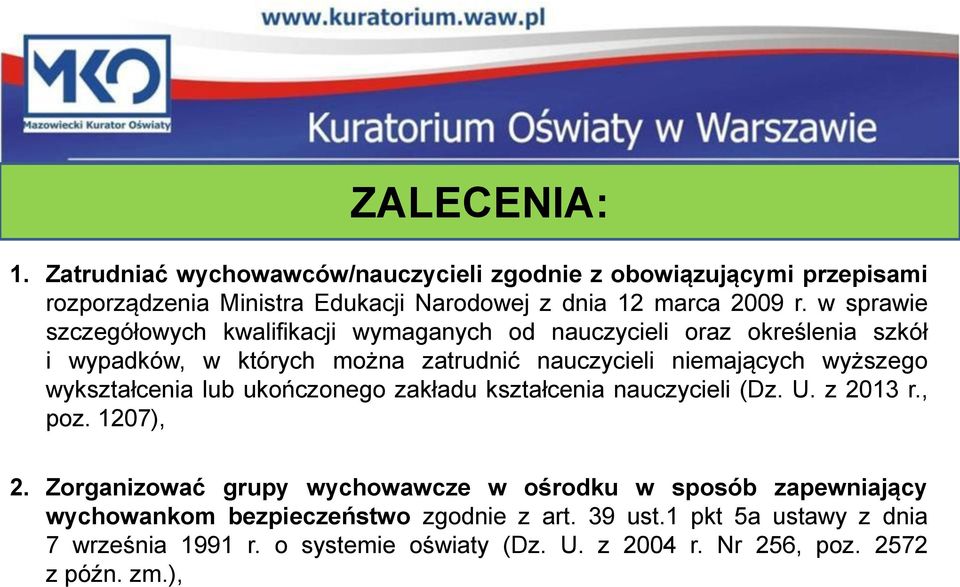 www.kuratorium.waw.pl

MKO
Mazowiecki Kurator Oświaty

Kuratorium Oświaty w Warszawie

ZALECENIA:

1. Zatrudniać wychowawców/nauczycieli zgodnie z obowiązującymi przepisami rozporządzenia Ministra Edukacji Narodowej z dnia 12 marca 2009 r. w sprawie szczegółowych kwalifikacji wymaganych od nauczycieli oraz określenia szkół i wypadków, w których można zatrudnić nauczycieli niemających wyższego wykształcenia lub ukończonego zakładu kształcenia nauczycieli (Dz. U. z 2013 r., poz. 1207),

2. Zorganizować grupy wychowawcze w ośrodku w sposób zapewniający wychowankom bezpieczeństwo zgodnie z art. 39 ust.1 pkt 5a ustawy z dnia 7 września 1991 r. o systemie oświaty (Dz. U. z 2004 r. Nr 256, poz. 2572 z późn. zm.),